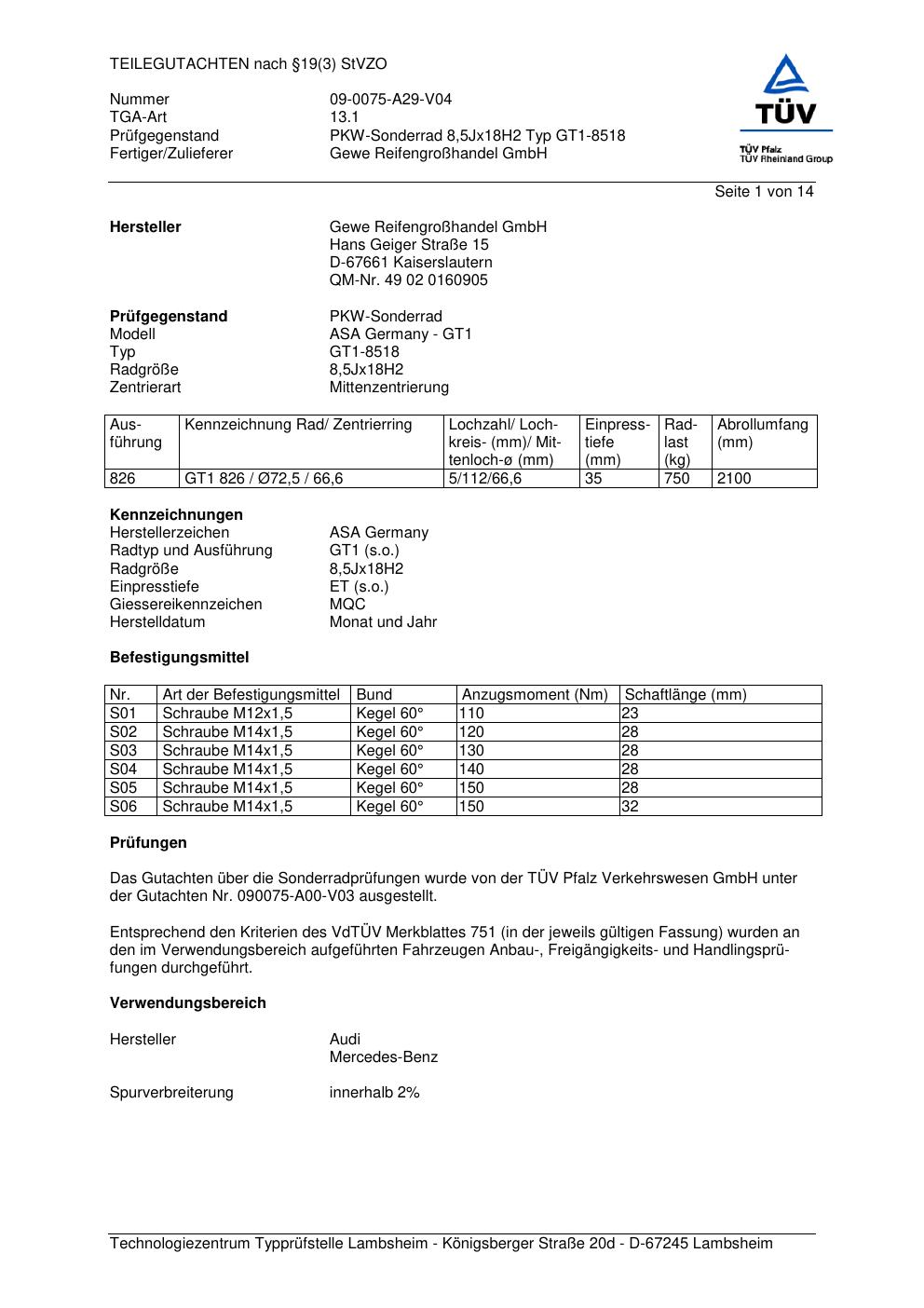 TEILEGUTACHTEN nach §19(3) StVZO

Nummer 09-0075-A29-V04
TGA-Art 13.1
Prüfgegenstand PKW-Sonderrad 8,5Jx18H2 Typ GT1-8518
Fertiger/Zulieferer Gewe Reifengroßhandel GmbH

TÜV
TÜV Pfalz
TÜV Rheinland Group

Seite 1 von 14

**Hersteller** Gewe Reifengroßhandel GmbH
Hans Geiger Straße 15
D-67661 Kaiserslautern
QM-Nr. 49 02 0160905

**Prüfgegenstand** PKW-Sonderrad
Modell ASA Germany - GT1
Typ GT1-8518
Radgröße 8,5Jx18H2
Zentrierart Mittenzentrierung

| Ausführung | Kennzeichnung Rad/ Zentrierring | Lochzahl/ Lochkreis- (mm)/ Mittenloch-ø (mm) | Einpresstiefe (mm) | Radlast (kg) | Abrollumfang (mm) |
|---|---|---|---|---|---|
| 826 | GT1 826 / Ø72,5 / 66,6 | 5/112/66,6 | 35 | 750 | 2100 |

**Kennzeichnungen**
Herstellerzeichen ASA Germany
Radtyp und Ausführung GT1 (s.o.)
Radgröße 8,5Jx18H2
Einpresstiefe ET (s.o.)
Giessereikennzeichen MQC
Herstelldatum Monat und Jahr

**Befestigungsmittel**

| Nr. | Art der Befestigungsmittel | Bund | Anzugsmoment (Nm) | Schaftlänge (mm) |
|---|---|---|---|---|
| S01 | Schraube M12x1,5 | Kegel 60° | 110 | 23 |
| S02 | Schraube M14x1,5 | Kegel 60° | 120 | 28 |
| S03 | Schraube M14x1,5 | Kegel 60° | 130 | 28 |
| S04 | Schraube M14x1,5 | Kegel 60° | 140 | 28 |
| S05 | Schraube M14x1,5 | Kegel 60° | 150 | 28 |
| S06 | Schraube M14x1,5 | Kegel 60° | 150 | 32 |

**Prüfungen**

Das Gutachten über die Sonderradprüfungen wurde von der TÜV Pfalz Verkehrswesen GmbH unter der Gutachten Nr. 090075-A00-V03 ausgestellt.

Entsprechend den Kriterien des VdTÜV Merkblattes 751 (in der jeweils gültigen Fassung) wurden an den im Verwendungsbereich aufgeführten Fahrzeugen Anbau-, Freigängigkeits- und Handlingsprüfungen durchgeführt.

**Verwendungsbereich**

Hersteller Audi
Mercedes-Benz

Spurverbreiterung innerhalb 2%

Technologiezentrum Typprüfstelle Lambsheim - Königsberger Straße 20d - D-67245 Lambsheim